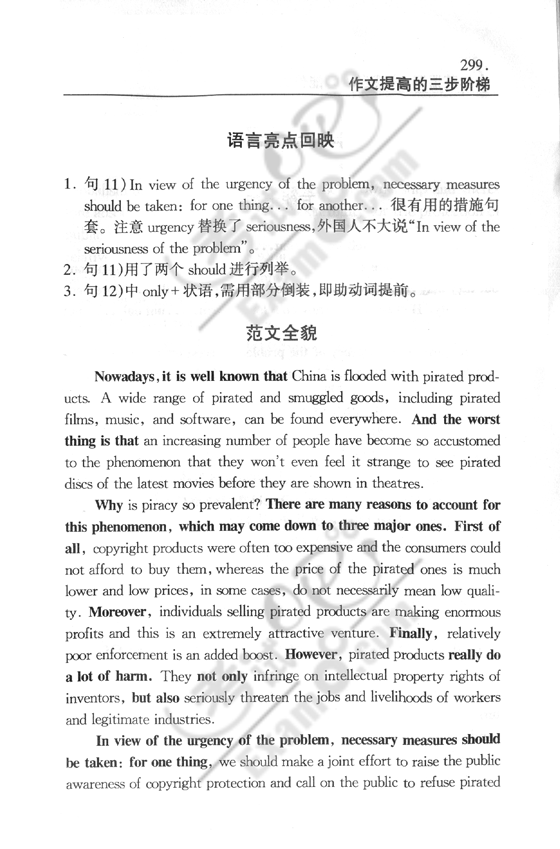 299.
作文提高的三步阶梯

语言亮点回映

1. 句 11) In view of the urgency of the problem, necessary measures should be taken: for one thing... for another... 很有用的措施句套。注意 urgency 替换了 seriousness,外国人不大说"In view of the seriousness of the problem"。
2. 句 11)用了两个 should 进行列举。
3. 句 12)中 only + 状语,需用部分倒装,即助动词提前。

范文全貌

Nowadays, it is well known that China is flooded with pirated products. A wide range of pirated and smuggled goods, including pirated films, music, and software, can be found everywhere. And the worst thing is that an increasing number of people have become so accustomed to the phenomenon that they won't even feel it strange to see pirated discs of the latest movies before they are shown in theatres.

Why is piracy so prevalent? There are many reasons to account for this phenomenon, which may come down to three major ones. First of all, copyright products were often too expensive and the consumers could not afford to buy them, whereas the price of the pirated ones is much lower and low prices, in some cases, do not necessarily mean low quality. Moreover, individuals selling pirated products are making enormous profits and this is an extremely attractive venture. Finally, relatively poor enforcement is an added boost. However, pirated products really do a lot of harm. They not only infringe on intellectual property rights of inventors, but also seriously threaten the jobs and livelihoods of workers and legitimate industries.

In view of the urgency of the problem, necessary measures should be taken: for one thing, we should make a joint effort to raise the public awareness of copyright protection and call on the public to refuse pirated